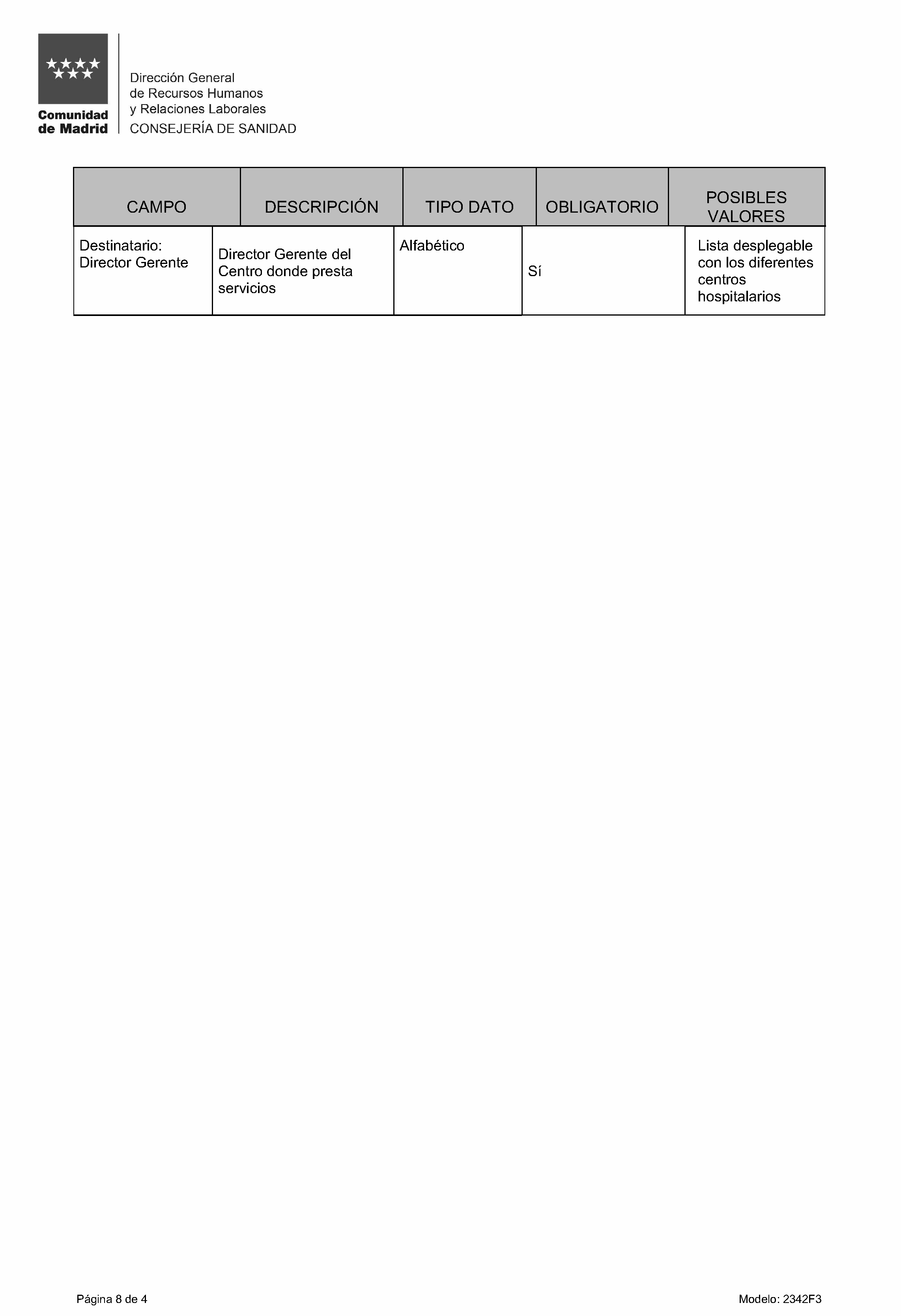 Comunidad de Madrid

Dirección General de Recursos Humanos y Relaciones Laborales
CONSEJERÍA DE SANIDAD

| CAMPO | DESCRIPCIÓN | TIPO DATO | OBLIGATORIO | POSIBLES VALORES |
|---|---|---|---|---|
| Destinatario: Director Gerente | Director Gerente del Centro donde presta servicios | Alfabético | Sí | Lista desplegable con los diferentes centros hospitalarios |

Página 8 de 4

Modelo: 2342F3